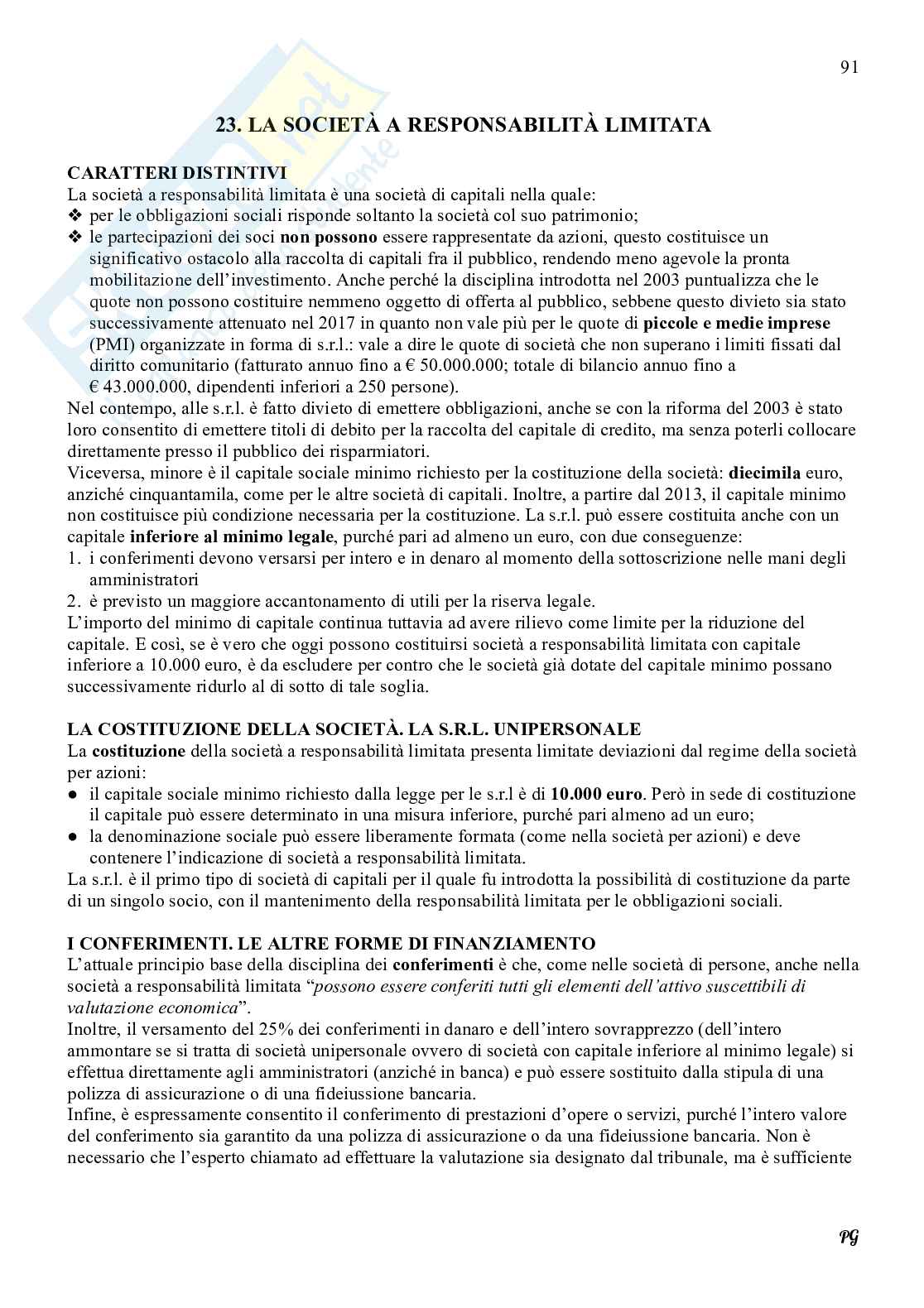 91

23. LA SOCIETÀ A RESPONSABILITÀ LIMITATA

CARATTERI DISTINTIVI
La società a responsabilità limitata è una società di capitali nella quale:
❖ per le obbligazioni sociali risponde soltanto la società col suo patrimonio;
❖ le partecipazioni dei soci non possono essere rappresentate da azioni, questo costituisce un significativo ostacolo alla raccolta di capitali fra il pubblico, rendendo meno agevole la pronta mobilitazione dell'investimento. Anche perché la disciplina introdotta nel 2003 puntualizza che le quote non possono costituire nemmeno oggetto di offerta al pubblico, sebbene questo divieto sia stato successivamente attenuato nel 2017 in quanto non vale più per le quote di piccole e medie imprese (PMI) organizzate in forma di s.r.l.: vale a dire le quote di società che non superano i limiti fissati dal diritto comunitario (fatturato annuo fino a € 50.000.000; totale di bilancio annuo fino a € 43.000.000, dipendenti inferiori a 250 persone).
Nel contempo, alle s.r.l. è fatto divieto di emettere obbligazioni, anche se con la riforma del 2003 è stato loro consentito di emettere titoli di debito per la raccolta del capitale di credito, ma senza poterli collocare direttamente presso il pubblico dei risparmiatori.
Viceversa, minore è il capitale sociale minimo richiesto per la costituzione della società: diecimila euro, anziché cinquantamila, come per le altre società di capitali. Inoltre, a partire dal 2013, il capitale minimo non costituisce più condizione necessaria per la costituzione. La s.r.l. può essere costituita anche con un capitale inferiore al minimo legale, purché pari ad almeno un euro, con due conseguenze:
1. i conferimenti devono versarsi per intero e in denaro al momento della sottoscrizione nelle mani degli amministratori
2. è previsto un maggiore accantonamento di utili per la riserva legale.
L'importo del minimo di capitale continua tuttavia ad avere rilievo come limite per la riduzione del capitale. E così, se è vero che oggi possono costituirsi società a responsabilità limitata con capitale inferiore a 10.000 euro, è da escludere per contro che le società già dotate del capitale minimo possano successivamente ridurlo al di sotto di tale soglia.

LA COSTITUZIONE DELLA SOCIETÀ. LA S.R.L. UNIPERSONALE
La costituzione della società a responsabilità limitata presenta limitate deviazioni dal regime della società per azioni:
● il capitale sociale minimo richiesto dalla legge per le s.r.l è di 10.000 euro. Però in sede di costituzione il capitale può essere determinato in una misura inferiore, purché pari almeno ad un euro;
● la denominazione sociale può essere liberamente formata (come nella società per azioni) e deve contenere l'indicazione di società a responsabilità limitata.
La s.r.l. è il primo tipo di società di capitali per il quale fu introdotta la possibilità di costituzione da parte di un singolo socio, con il mantenimento della responsabilità limitata per le obbligazioni sociali.

I CONFERIMENTI. LE ALTRE FORME DI FINANZIAMENTO
L'attuale principio base della disciplina dei conferimenti è che, come nelle società di persone, anche nella società a responsabilità limitata "possono essere conferiti tutti gli elementi dell'attivo suscettibili di valutazione economica".
Inoltre, il versamento del 25% dei conferimenti in danaro e dell'intero sovrapprezzo (dell'intero ammontare se si tratta di società unipersonale ovvero di società con capitale inferiore al minimo legale) si effettua direttamente agli amministratori (anziché in banca) e può essere sostituito dalla stipula di una polizza di assicurazione o di una fideiussione bancaria.
Infine, è espressamente consentito il conferimento di prestazioni d'opere o servizi, purché l'intero valore del conferimento sia garantito da una polizza di assicurazione o da una fideiussione bancaria. Non è necessario che l'esperto chiamato ad effettuare la valutazione sia designato dal tribunale, ma è sufficiente

PG